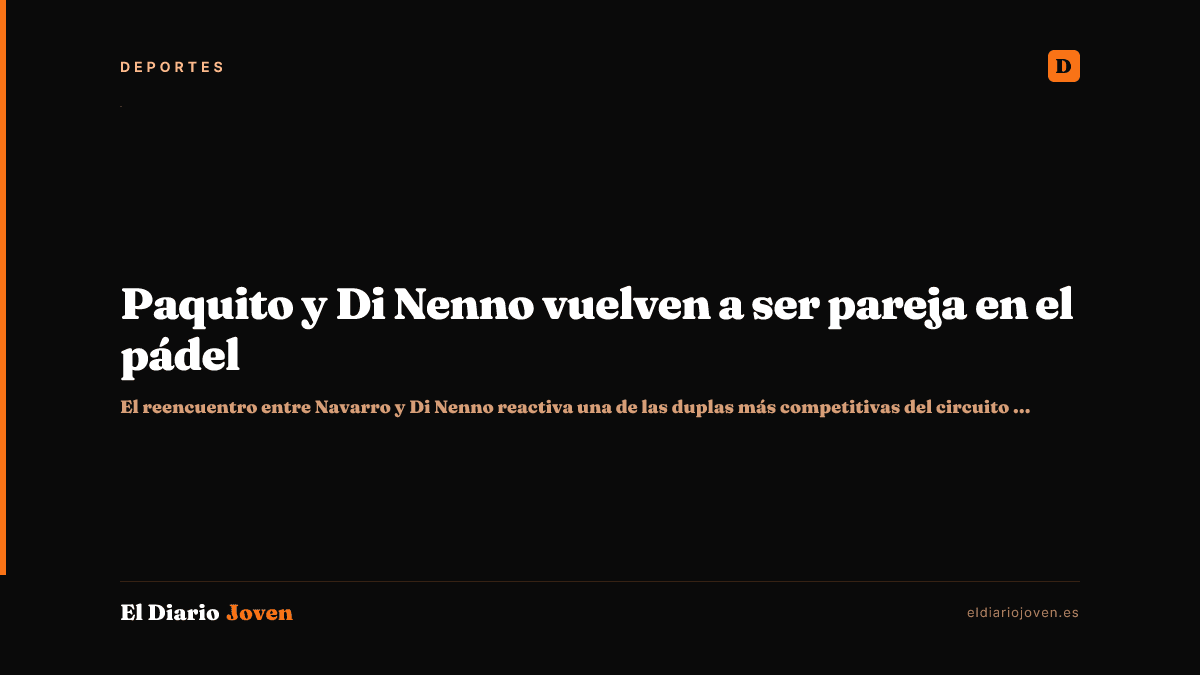 DEPORTES

D

Paquito y Di Nenno vuelven a ser pareja en el pádel

El reencuentro entre Navarro y Di Nenno reactiva una de las duplas más competitivas del circuito ...

El Diario Joven

eldiariojoven.es